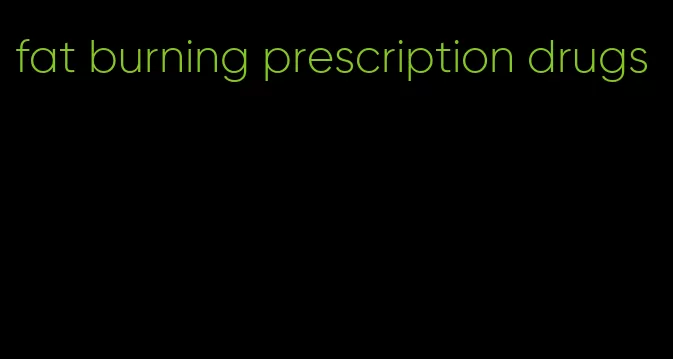 fat burning prescription drugs